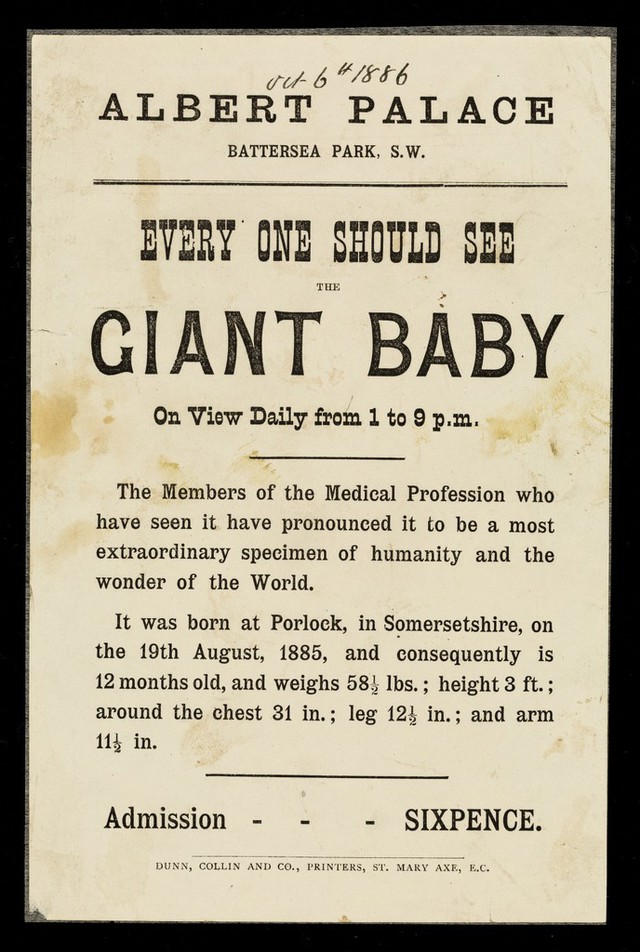 Oct 6th 1886

ALBERT PALACE

BATTERSEA PARK, S.W.

EVERY ONE SHOULD SEE

THE

GIANT BABY

On View Daily from 1 to 9 p.m.

The Members of the Medical Profession who have seen it have pronounced it to be a most extraordinary specimen of humanity and the wonder of the World.

It was born at Porlock, in Somersetshire, on the 19th August, 1885, and consequently is 12 months old, and weighs $58\frac{1}{2}$ lbs.; height 3 ft.; around the chest 31 in.; leg $12\frac{1}{2}$ in.; and arm $11\frac{1}{2}$ in.

Admission - - - SIXPENCE.

DUNN, COLLIN AND CO., PRINTERS, ST. MARY AXE, E.C.